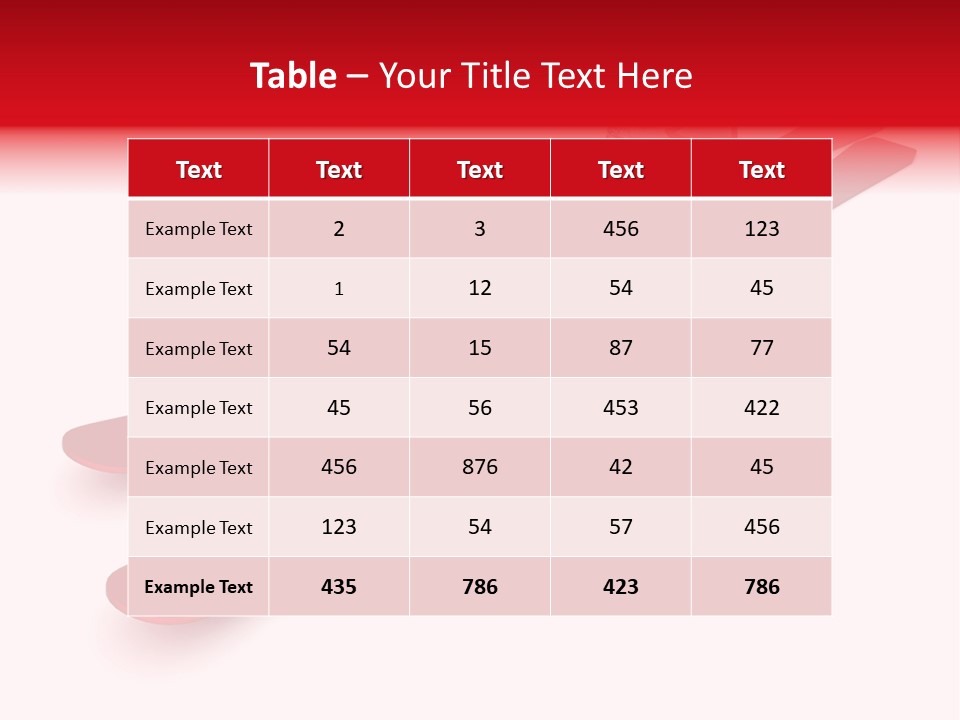 Table – Your Title Text Here

| Text | Text | Text | Text | Text |
|---|---|---|---|---|
| Example Text | 2 | 3 | 456 | 123 |
| Example Text | 1 | 12 | 54 | 45 |
| Example Text | 54 | 15 | 87 | 77 |
| Example Text | 45 | 56 | 453 | 422 |
| Example Text | 456 | 876 | 42 | 45 |
| Example Text | 123 | 54 | 57 | 456 |
| Example Text | 435 | 786 | 423 | 786 |